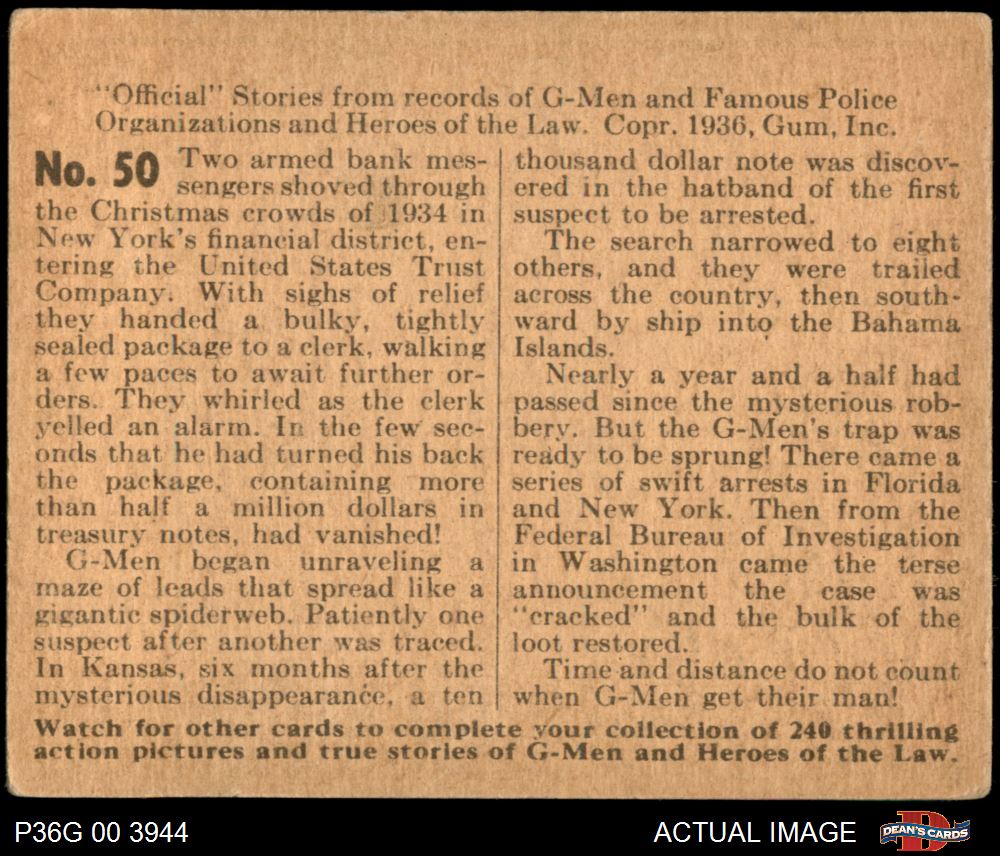 "Official" Stories from records of G-Men and Famous Police Organizations and Heroes of the Law. Copr. 1936, Gum, Inc.

No. 50 Two armed bank messengers shoved through the Christmas crowds of 1934 in New York's financial district, entering the United States Trust Company. With sighs of relief they handed a bulky, tightly sealed package to a clerk, walking a few paces to await further orders. They whirled as the clerk yelled an alarm. In the few seconds that he had turned his back the package, containing more than half a million dollars in treasury notes, had vanished!

G-Men began unraveling a maze of leads that spread like a gigantic spiderweb. Patiently one suspect after another was traced. In Kansas, six months after the mysterious disappearance, a ten thousand dollar note was discovered in the hatband of the first suspect to be arrested.

The search narrowed to eight others, and they were trailed across the country, then southward by ship into the Bahama Islands.

Nearly a year and a half had passed since the mysterious robbery. But the G-Men's trap was ready to be sprung! There came a series of swift arrests in Florida and New York. Then from the Federal Bureau of Investigation in Washington came the terse announcement the case was "cracked" and the bulk of the loot restored.

Time and distance do not count when G-Men get their man!

Watch for other cards to complete your collection of 240 thrilling action pictures and true stories of G-Men and Heroes of the Law.

P36G 00 3944

ACTUAL IMAGE

DEAN'S CARDS